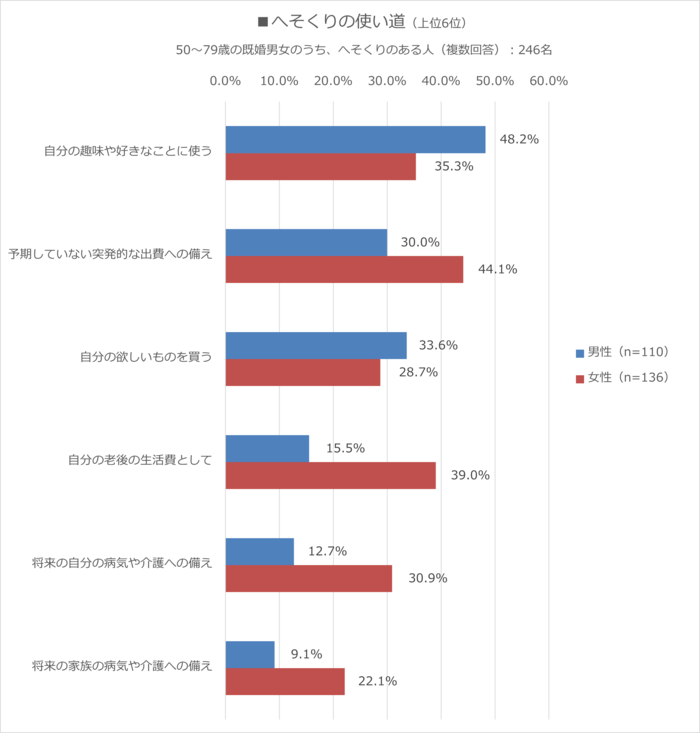 ■へそくりの使い道（上位6位）

50～79歳の既婚男女のうち、へそくりのある人（複数回答）：246名

0.0% 10.0% 20.0% 30.0% 40.0% 50.0% 60.0%

自分の趣味や好きなことに使う 48.2% 35.3%

予期していない突発的な出費への備え 30.0% 44.1%

自分の欲しいものを買う 33.6% 28.7%

自分の老後の生活費として 15.5% 39.0%

将来の自分の病気や介護への備え 12.7% 30.9%

将来の家族の病気や介護への備え 9.1% 22.1%

男性（n=110）
女性（n=136）